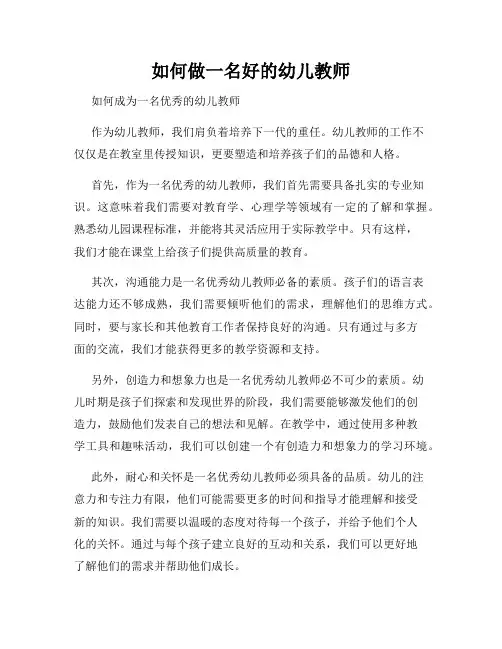 如何做一名好的幼儿教师

如何成为一名优秀的幼儿教师

作为幼儿教师，我们肩负着培养下一代的重任。幼儿教师的工作不仅仅是在教室里传授知识，更要塑造和培养孩子们的品德和人格。

首先，作为一名优秀的幼儿教师，我们首先需要具备扎实的专业知识。这意味着我们需要对教育学、心理学等领域有一定的了解和掌握。熟悉幼儿园课程标准，并能将其灵活应用于实际教学中。只有这样，我们才能在课堂上给孩子们提供高质量的教育。

其次，沟通能力是一名优秀幼儿教师必备的素质。孩子们的语言表达能力还不够成熟，我们需要倾听他们的需求，理解他们的思维方式。同时，要与家长和其他教育工作者保持良好的沟通。只有通过与多方面的交流，我们才能获得更多的教学资源和支持。

另外，创造力和想象力也是一名优秀幼儿教师必不可少的素质。幼儿时期是孩子们探索和发现世界的阶段，我们需要能够激发他们的创造力，鼓励他们发表自己的想法和见解。在教学中，通过使用多种教学工具和趣味活动，我们可以创建一个有创造力和想象力的学习环境。

此外，耐心和关怀是一名优秀幼儿教师必须具备的品质。幼儿的注意力和专注力有限，他们可能需要更多的时间和指导才能理解和接受新的知识。我们需要以温暖的态度对待每一个孩子，并给予他们个人化的关怀。通过与每个孩子建立良好的互动和关系，我们可以更好地了解他们的需求并帮助他们成长。